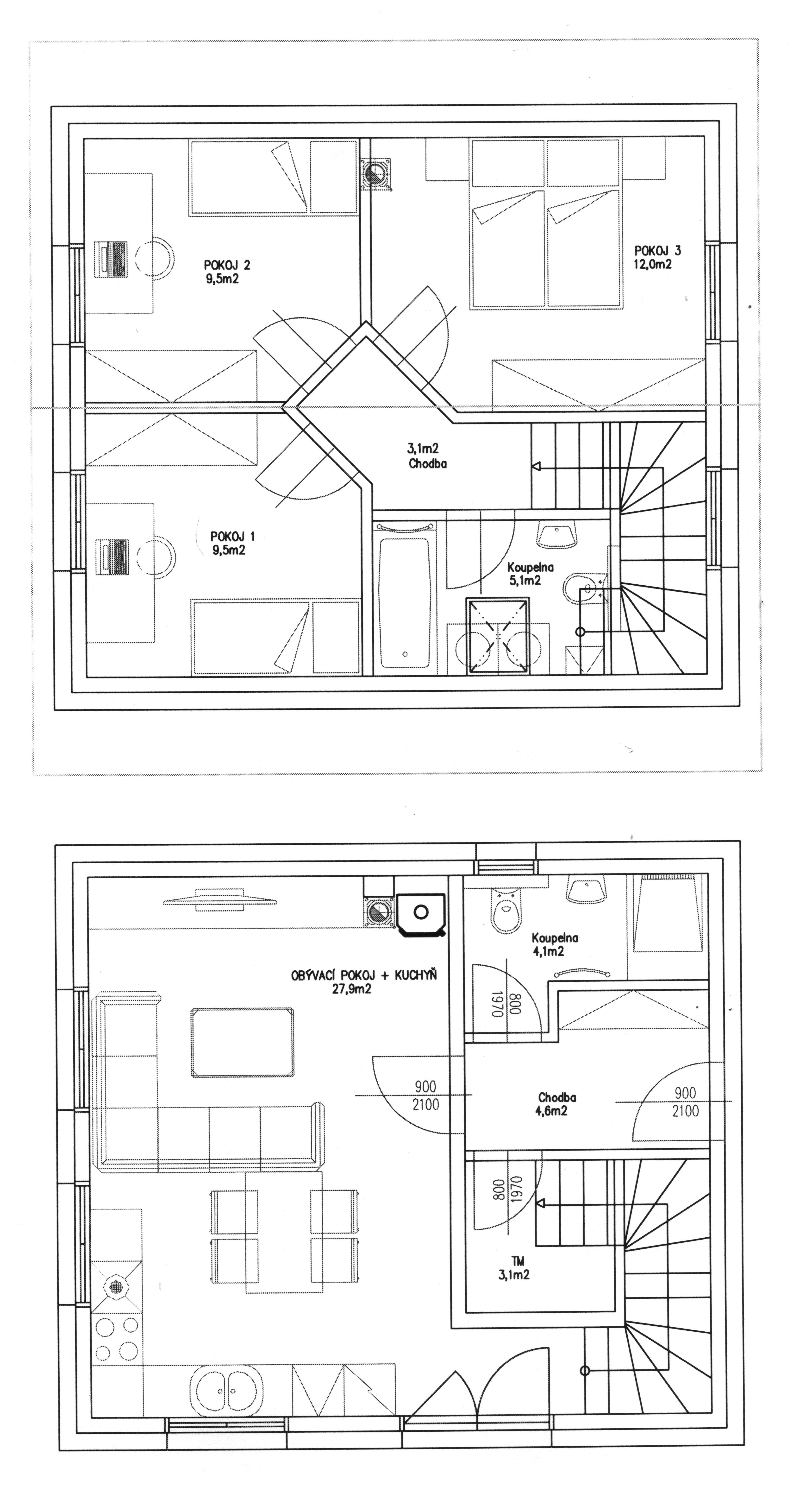 POKOJ 2
9,5m2

POKOJ 3
12,0m2

3,1m2
Chodba

POKOJ 1
9,5m2

Koupelna
5,1m2

Koupelna
4,1m2

OBÝVACÍ POKOJ + KUCHYŇ
27,9m2

1970
800

900
2100

Chodba
4,6m2

900
2100

800
1970

TM
3,1m2